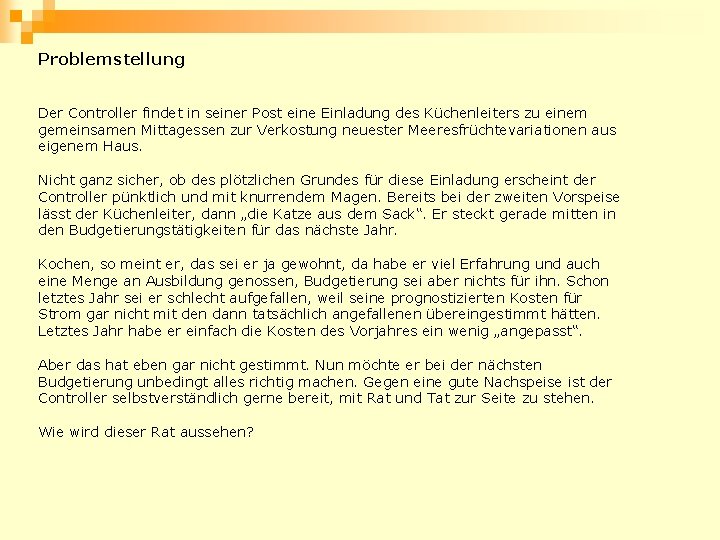 Problemstellung

Der Controller findet in seiner Post eine Einladung des Küchenleiters zu einem gemeinsamen Mittagessen zur Verkostung neuester Meeresfrüchtevariationen aus eigenem Haus.

Nicht ganz sicher, ob des plötzlichen Grundes für diese Einladung erscheint der Controller pünktlich und mit knurrendem Magen. Bereits bei der zweiten Vorspeise lässt der Küchenleiter, dann „die Katze aus dem Sack“. Er steckt gerade mitten in den Budgetierungstätigkeiten für das nächste Jahr.

Kochen, so meint er, das sei er ja gewohnt, da habe er viel Erfahrung und auch eine Menge an Ausbildung genossen, Budgetierung sei aber nichts für ihn. Schon letztes Jahr sei er schlecht aufgefallen, weil seine prognostizierten Kosten für Strom gar nicht mit den dann tatsächlich angefallenen übereingestimmt hätten. Letztes Jahr habe er einfach die Kosten des Vorjahres ein wenig „angepasst“.

Aber das hat eben gar nicht gestimmt. Nun möchte er bei der nächsten Budgetierung unbedingt alles richtig machen. Gegen eine gute Nachspeise ist der Controller selbstverständlich gerne bereit, mit Rat und Tat zur Seite zu stehen.

Wie wird dieser Rat aussehen?